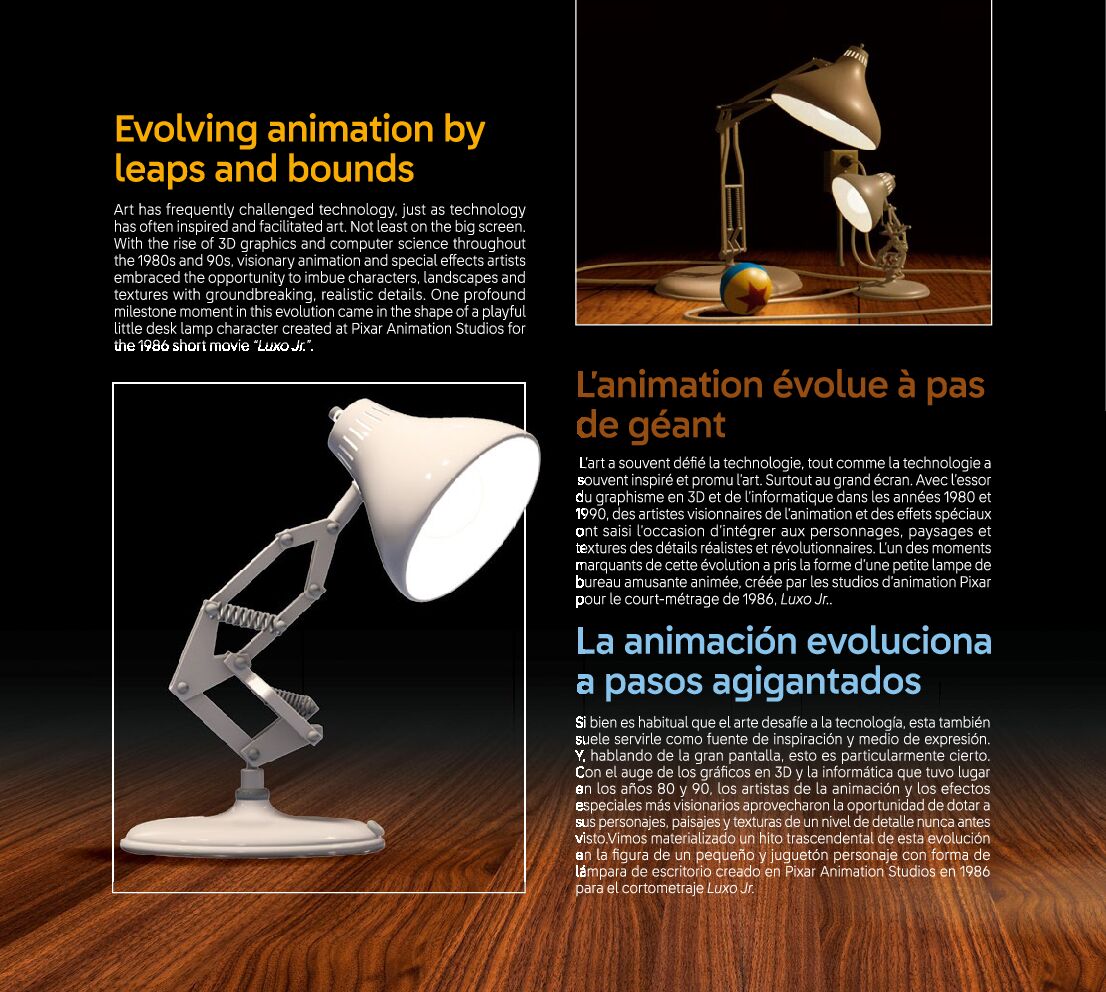 Evolving animation by leaps and bounds

Art has frequently challenged technology, just as technology has often inspired and facilitated art. Not least on the big screen. With the rise of 3D graphics and computer science throughout the 1980s and 90s, visionary animation and special effects artists embraced the opportunity to imbue characters, landscapes and textures with groundbreaking, realistic details. One profound milestone moment in this evolution came in the shape of a playful little desk lamp character created at Pixar Animation Studios for the 1986 short movie "Luxo Jr.".

L'animation évolue à pas de géant

L'art a souvent défié la technologie, tout comme la technologie a souvent inspiré et promu l'art. Surtout au grand écran. Avec l'essor du graphisme en 3D et de l'informatique dans les années 1980 et 1990, des artistes visionnaires de l'animation et des effets spéciaux ont saisi l'occasion d'intégrer aux personnages, paysages et textures des détails réalistes et révolutionnaires. L'un des moments marquants de cette évolution a pris la forme d'une petite lampe de bureau amusante animée, créée par les studios d'animation Pixar pour le court-métrage de 1986, Luxo Jr..

La animación evoluciona a pasos agigantados

Si bien es habitual que el arte desafíe a la tecnología, esta también suele servirle como fuente de inspiración y medio de expresión. Y, hablando de la gran pantalla, esto es particularmente cierto. Con el auge de los gráficos en 3D y la informática que tuvo lugar en los años 80 y 90, los artistas de la animación y los efectos especiales más visionarios aprovecharon la oportunidad de dotar a sus personajes, paisajes y texturas de un nivel de detalle nunca antes visto.Vimos materializado un hito trascendental de esta evolución en la figura de un pequeño y juguetón personaje con forma de lámpara de escritorio creado en Pixar Animation Studios en 1986 para el cortometraje Luxo Jr.